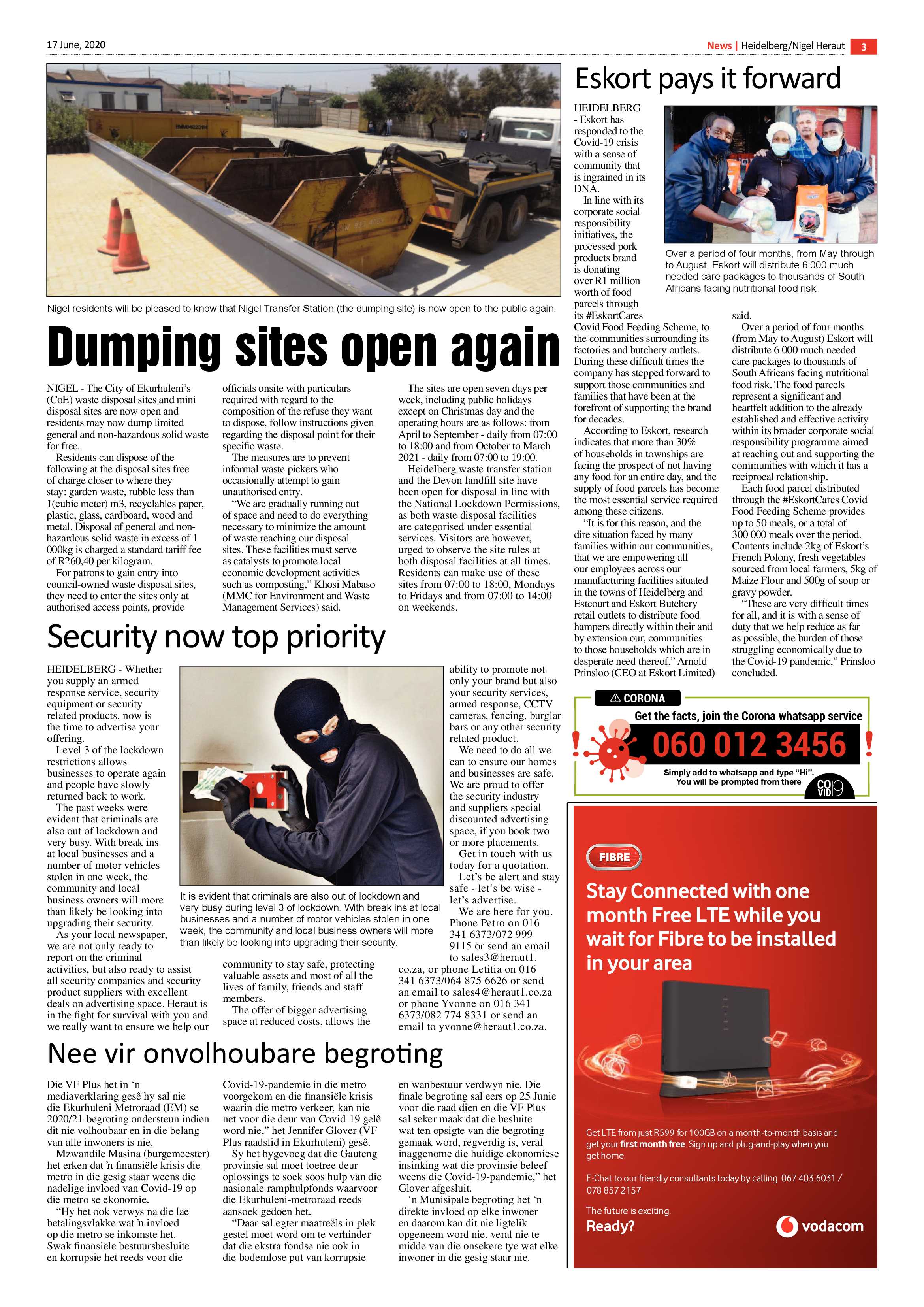 17 June, 2020

News | Heidelberg/Nigel Heraut 3

Nigel residents will be pleased to know that Nigel Transfer Station (the dumping site) is now open to the public again.

Dumping sites open again

NIGEL - The City of Ekurhuleni's (CoE) waste disposal sites and mini disposal sites are now open and residents may now dump limited general and non-hazardous solid waste for free.

Residents can dispose of the following at the disposal sites free of charge closer to where they stay: garden waste, rubble less than 1(cubic meter) m3, recyclables paper, plastic, glass, cardboard, wood and metal. Disposal of general and non-hazardous solid waste in excess of 1 000kg is charged a standard tariff fee of R260,40 per kilogram.

For patrons to gain entry into council-owned waste disposal sites, they need to enter the sites only at authorised access points, provide officials onsite with particulars required with regard to the composition of the refuse they want to dispose, follow instructions given regarding the disposal point for their specific waste.

The measures are to prevent informal waste pickers who occasionally attempt to gain unauthorised entry.

"We are gradually running out of space and need to do everything necessary to minimize the amount of waste reaching our disposal sites. These facilities must serve as catalysts to promote local economic development activities such as composting," Khosi Mabaso (MMC for Environment and Waste Management Services) said.

The sites are open seven days per week, including public holidays except on Christmas day and the operating hours are as follows: from April to September - daily from 07:00 to 18:00 and from October to March 2021 - daily from 07:00 to 19:00.

Heidelberg waste transfer station and the Devon landfill site have been open for disposal in line with the National Lockdown Permissions, as both waste disposal facilities are categorised under essential services. Visitors are however, urged to observe the site rules at both disposal facilities at all times. Residents can make use of these sites from 07:00 to 18:00, Mondays to Fridays and from 07:00 to 14:00 on weekends.

Security now top priority

HEIDELBERG - Whether you supply an armed response service, security equipment or security related products, now is the time to advertise your offering.

Level 3 of the lockdown restrictions allows businesses to operate again and people have slowly returned back to work.

The past weeks were evident that criminals are also out of lockdown and very busy. With break ins at local businesses and a number of motor vehicles stolen in one week, the community and local business owners will more than likely be looking into upgrading their security.

As your local newspaper, we are not only ready to report on the criminal activities, but also ready to assist all security companies and security product suppliers with excellent deals on advertising space. Heraut is in the fight for survival with you and we really want to ensure we help our community to stay safe, protecting valuable assets and most of all the lives of family, friends and staff members.

The offer of bigger advertising space at reduced costs, allows the ability to promote not only your brand but also your security services, armed response, CCTV cameras, fencing, burglar bars or any other security related product.

We need to do all we can to ensure our homes and businesses are safe. We are proud to offer the security industry and suppliers special discounted advertising space, if you book two or more placements.

Get in touch with us today for a quotation.

Let's be alert and stay safe - let's be wise - let's advertise.

We are here for you. Phone Petro on 016 341 6373/072 999 9115 or send an email to sales3@heraut1.co.za, or phone Letitia on 016 341 6373/064 875 6626 or send an email to sales4@heraut1.co.za or phone Yvonne on 016 341 6373/082 774 8331 or send an email to yvonne@heraut1.co.za.

It is evident that criminals are also out of lockdown and very busy during level 3 of lockdown. With break ins at local businesses and a number of motor vehicles stolen in one week, the community and local business owners will more than likely be looking into upgrading their security.

Nee vir onvolhoubare begroting

Die VF Plus het in 'n mediaverklaring gesê hy sal nie die Ekurhuleni Metroraad (EM) se 2020/21-begroting ondersteun indien dit nie volhoubaar en in die belang van alle inwoners is nie.

Mzwandile Masina (burgemeester) het erken dat 'n finansiële krisis die metro in die gesig staar weens die nadelige invloed van Covid-19 op die metro se ekonomie.

"Hy het ook verwys na die lae betalingsvlakke wat 'n invloed op die metro se inkomste het. Swak finansiële bestuursbesluite en korrupsie het reeds voor die Covid-19-pandemie in die metro voorgekom en die finansiële krisis waarin die metro verkeer, kan nie net voor die deur van Covid-19 gelê word nie," het Jennifer Glover (VF Plus raadslid in Ekurhuleni) gesê.

Sy het bygevoeg dat die Gauteng provinsie sal moet toetree deur oplossings te soek soos hulp van die nasionale ramphulpfonds waarvoor die Ekurhuleni-metroraad reeds aansoek gedoen het.

"Daar sal egter maatreëls in plek gestel moet word om te verhinder dat die ekstra fondse nie ook in die bodemlose put van korrupsie en wanbestuur verdwyn nie. Die finale begroting sal eers op 25 Junie voor die raad dien en die VF Plus sal seker maak dat die besluite wat ten opsigte van die begroting gemaak word, regverdig is, veral inaggenome die huidige ekonomiese insinking wat die provinsie beleef weens die Covid-19-pandemie," het Glover afgesluit.

'n Munisipale begroting het 'n direkte invloed op elke inwoner en daarom kan dit nie ligtelik opgeneem word nie, veral nie te midde van die onsekere tye wat elke inwoner in die gesig staar nie.

Eskort pays it forward

HEIDELBERG - Eskort has responded to the Covid-19 crisis with a sense of community that is ingrained in its DNA.

In line with its corporate social responsibility initiatives, the processed pork products brand is donating over R1 million worth of food parcels through its #EskortCares Covid Food Feeding Scheme, to the communities surrounding its factories and butchery outlets. During these difficult times the company has stepped forward to support those communities and families that have been at the forefront of supporting the brand for decades.

According to Eskort, research indicates that more than 30% of households in townships are facing the prospect of not having any food for an entire day, and the supply of food parcels has become the most essential service required among these citizens.

"It is for this reason, and the dire situation faced by many families within our communities, that we are empowering all our employees across our manufacturing facilities situated in the towns of Heidelberg and Estcourt and Eskort Butchery retail outlets to distribute food hampers directly within their and by extension our, communities to those households which are in desperate need thereof," Arnold Prinsloo (CEO at Eskort Limited) said.

Over a period of four months (from May to August) Eskort will distribute 6 000 much needed care packages to thousands of South Africans facing nutritional food risk. The food parcels represent a significant and heartfelt addition to the already established and effective activity within its broader corporate social responsibility programme aimed at reaching out and supporting the communities with which it has a reciprocal relationship.

Each food parcel distributed through the #EskortCares Covid Food Feeding Scheme provides up to 50 meals, or a total of 300 000 meals over the period. Contents include 2kg of Eskort's French Polony, fresh vegetables sourced from local farmers, 5kg of Maize Flour and 500g of soup or gravy powder.

"These are very difficult times for all, and it is with a sense of duty that we help reduce as far as possible, the burden of those struggling economically due to the Covid-19 pandemic," Prinsloo concluded.

Over a period of four months, from May through to August, Eskort will distribute 6 000 much needed care packages to thousands of South Africans facing nutritional food risk.

CORONA
Get the facts, join the Corona whatsapp service
060 012 3456
Simply add to whatsapp and type "Hi". You will be prompted from there
COVID19

FIBRE
Stay Connected with one month Free LTE while you wait for Fibre to be installed in your area

Get LTE from just R599 for 100GB on a month-to-month basis and get your first month free. Sign up and plug-and-play when you get home.

E-Chat to our friendly consultants today by calling 067 403 6031 / 078 857 2157

The future is exciting.
Ready?
vodacom